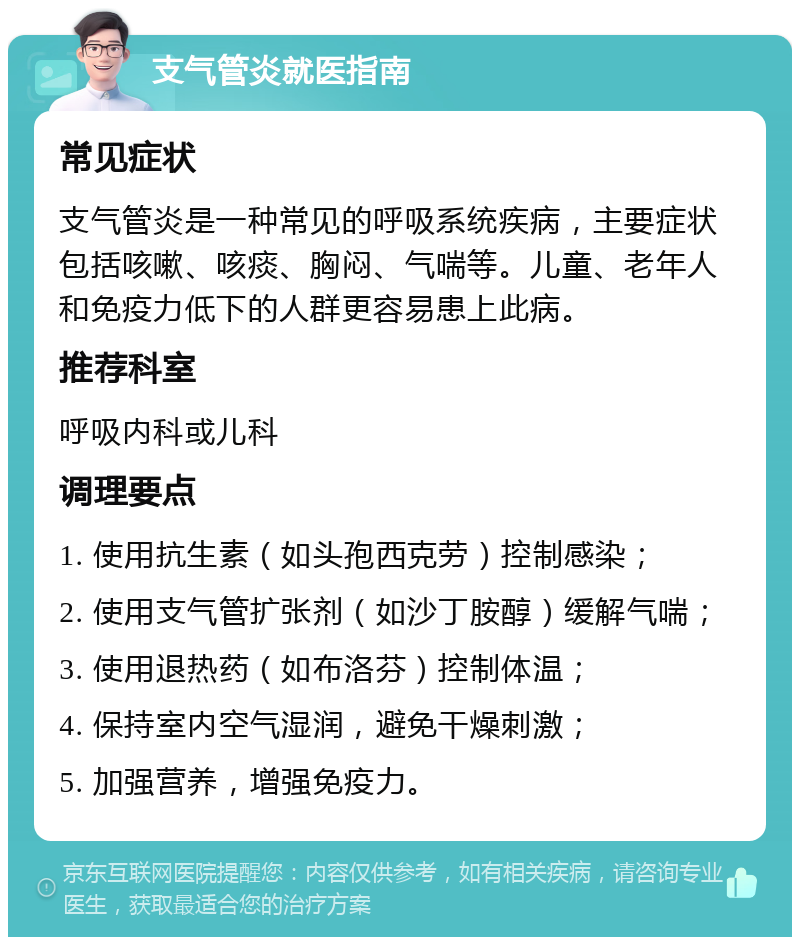 支气管炎就医指南

常见症状

支气管炎是一种常见的呼吸系统疾病，主要症状包括咳嗽、咳痰、胸闷、气喘等。儿童、老年人和免疫力低下的人群更容易患上此病。

推荐科室

呼吸内科或儿科

调理要点

1. 使用抗生素（如头孢西克劳）控制感染；

2. 使用支气管扩张剂（如沙丁胺醇）缓解气喘；

3. 使用退热药（如布洛芬）控制体温；

4. 保持室内空气湿润，避免干燥刺激；

5. 加强营养，增强免疫力。

京东互联网医院提醒您：内容仅供参考，如有相关疾病，请咨询专业医生，获取最适合您的治疗方案